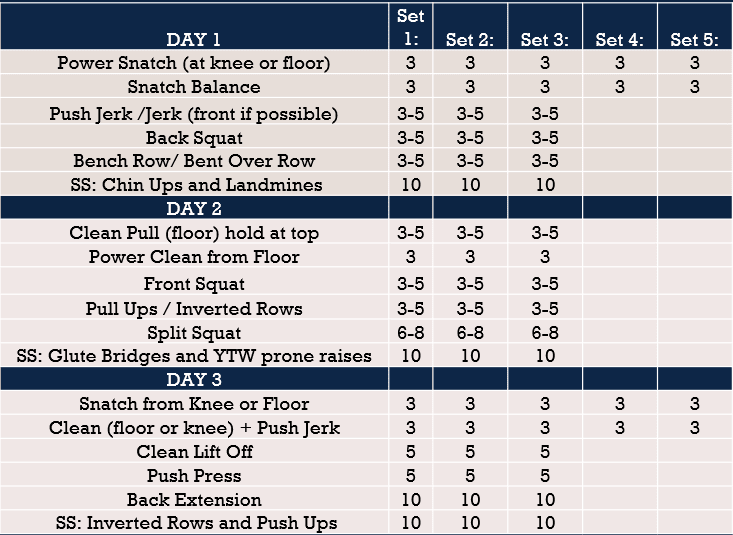 | DAY 1 | Set 1: | Set 2: | Set 3: | Set 4: | Set 5: |
|---|---|---|---|---|---|
| Power Snatch (at knee or floor) | 3 | 3 | 3 | 3 | 3 |
| Snatch Balance | 3 | 3 | 3 | 3 | 3 |
| Push Jerk /Jerk (front if possible) | 3-5 | 3-5 | 3-5 | | |
| Back Squat | 3-5 | 3-5 | 3-5 | | |
| Bench Row/ Bent Over Row | 3-5 | 3-5 | 3-5 | | |
| SS: Chin Ups and Landmines | 10 | 10 | 10 | | |
| DAY 2 | | | | | |
| Clean Pull (floor) hold at top | 3-5 | 3-5 | 3-5 | | |
| Power Clean from Floor | 3 | 3 | 3 | | |
| Front Squat | 3-5 | 3-5 | 3-5 | | |
| Pull Ups / Inverted Rows | 3-5 | 3-5 | 3-5 | | |
| Split Squat | 6-8 | 6-8 | 6-8 | | |
| SS: Glute Bridges and YTW prone raises | 10 | 10 | 10 | | |
| DAY 3 | | | | | |
| Snatch from Knee or Floor | 3 | 3 | 3 | 3 | 3 |
| Clean (floor or knee) + Push Jerk | 3 | 3 | 3 | 3 | 3 |
| Clean Lift Off | 5 | 5 | 5 | | |
| Push Press | 5 | 5 | 5 | | |
| Back Extension | 10 | 10 | 10 | | |
| SS: Inverted Rows and Push Ups | 10 | 10 | 10 | | |